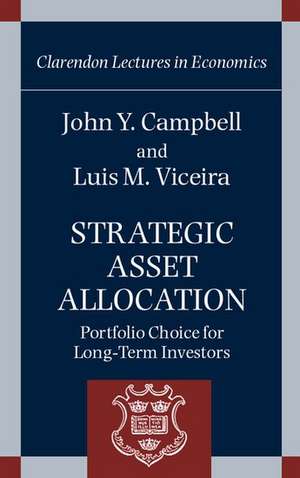 Clarendon Lectures in Economics

John Y. Campbell
and
Luis M. Viceira

STRATEGIC ASSET ALLOCATION

Portfolio Choice for Long-Term Investors